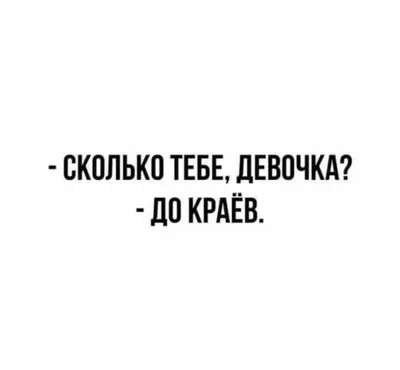 - СКОЛЬКО ТЕБЕ, ДЕВОЧКА?
- ДО КРАЁВ.